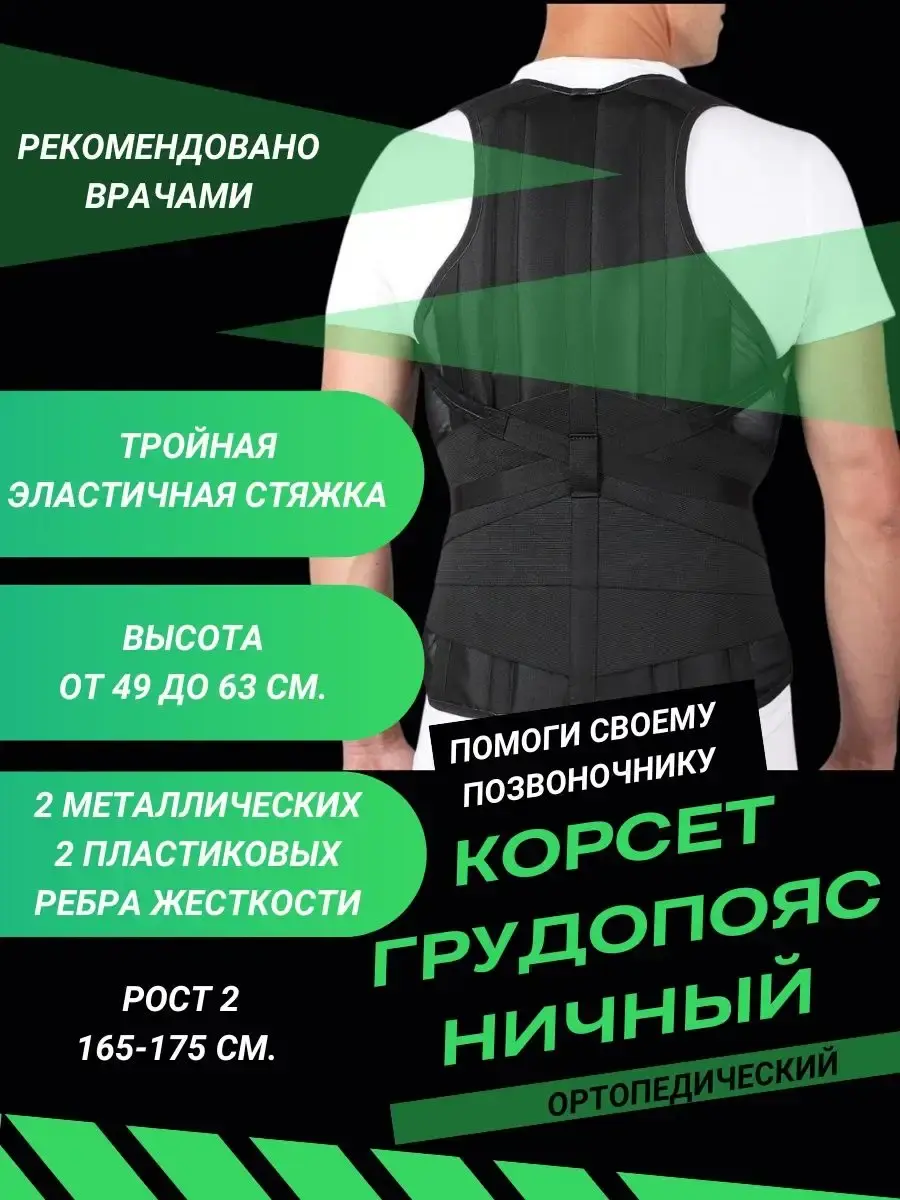 РЕКОМЕНДОВАНО ВРАЧАМИ

ТРОЙНАЯ ЭЛАСТИЧНАЯ СТЯЖКА

ВЫСОТА ОТ 49 ДО 63 СМ.

2 МЕТАЛЛИЧЕСКИХ
2 ПЛАСТИКОВЫХ
РЕБРА ЖЕСТКОСТИ

РОСТ 2
165-175 СМ.

ПОМОГИ СВОЕМУ ПОЗВОНОЧНИКУ

КОРСЕТ
ГРУДОПОЯС
НИЧНЫЙ

ОРТОПЕДИЧЕСКИЙ